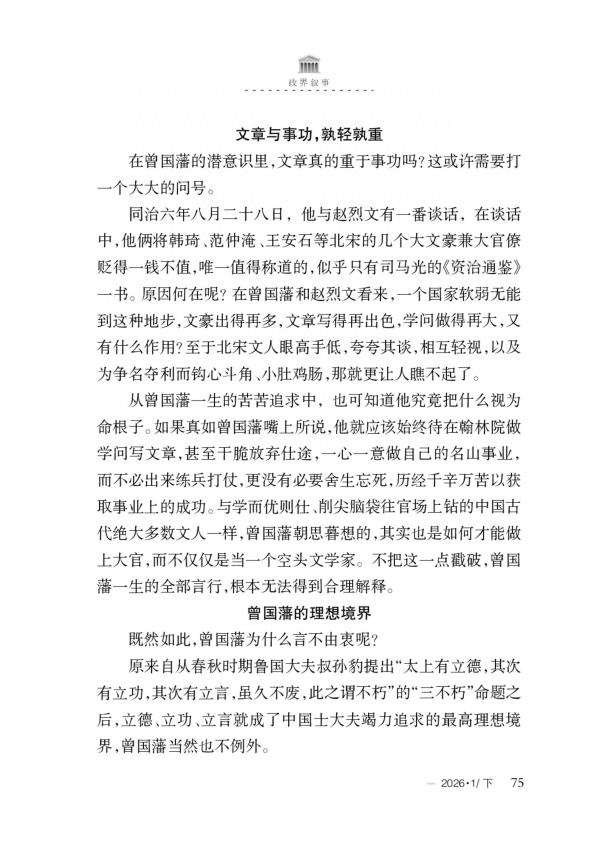 政界叙事

文章与事功，孰轻孰重

在曾国藩的潜意识里，文章真的重于事功吗？这或许需要打一个大大的问号。

同治六年八月二十八日，他与赵烈文有一番谈话，在谈话中，他俩将韩琦、范仲淹、王安石等北宋的几个大文豪兼大官僚贬得一钱不值，唯一值得称道的，似乎只有司马光的《资治通鉴》一书。原因何在呢？在曾国藩和赵烈文看来，一个国家软弱无能到这种地步，文豪出得再多，文章写得再出色，学问做得再大，又有什么作用？至于北宋文人眼高手低，夸夸其谈，相互轻视，以及为争名夺利而钩心斗角、小肚鸡肠，那就更让人瞧不起了。

从曾国藩一生的苦苦追求中，也可知道他究竟把什么视为命根子。如果真如曾国藩嘴上所说，他就应该始终待在翰林院做学问写文章，甚至干脆放弃仕途，一心一意做自己的名山事业，而不必出来练兵打仗，更没有必要舍生忘死，历经千辛万苦以获取事业上的成功。与学而优则仕、削尖脑袋往官场上钻的中国古代绝大多数文人一样，曾国藩朝思暮想的，其实也是如何才能做上大官，而不仅仅是当一个空头文学家。不把这一点戳破，曾国藩一生的全部言行，根本无法得到合理解释。

曾国藩的理想境界

既然如此，曾国藩为什么言不由衷呢？

原来自从春秋时期鲁国大夫叔孙豹提出“太上有立德，其次有立功，其次有立言，虽久不废，此之谓不朽”的“三不朽”命题之后，立德、立功、立言就成了中国士大夫竭力追求的最高理想境界，曾国藩当然也不例外。

— 2026·1/下 75